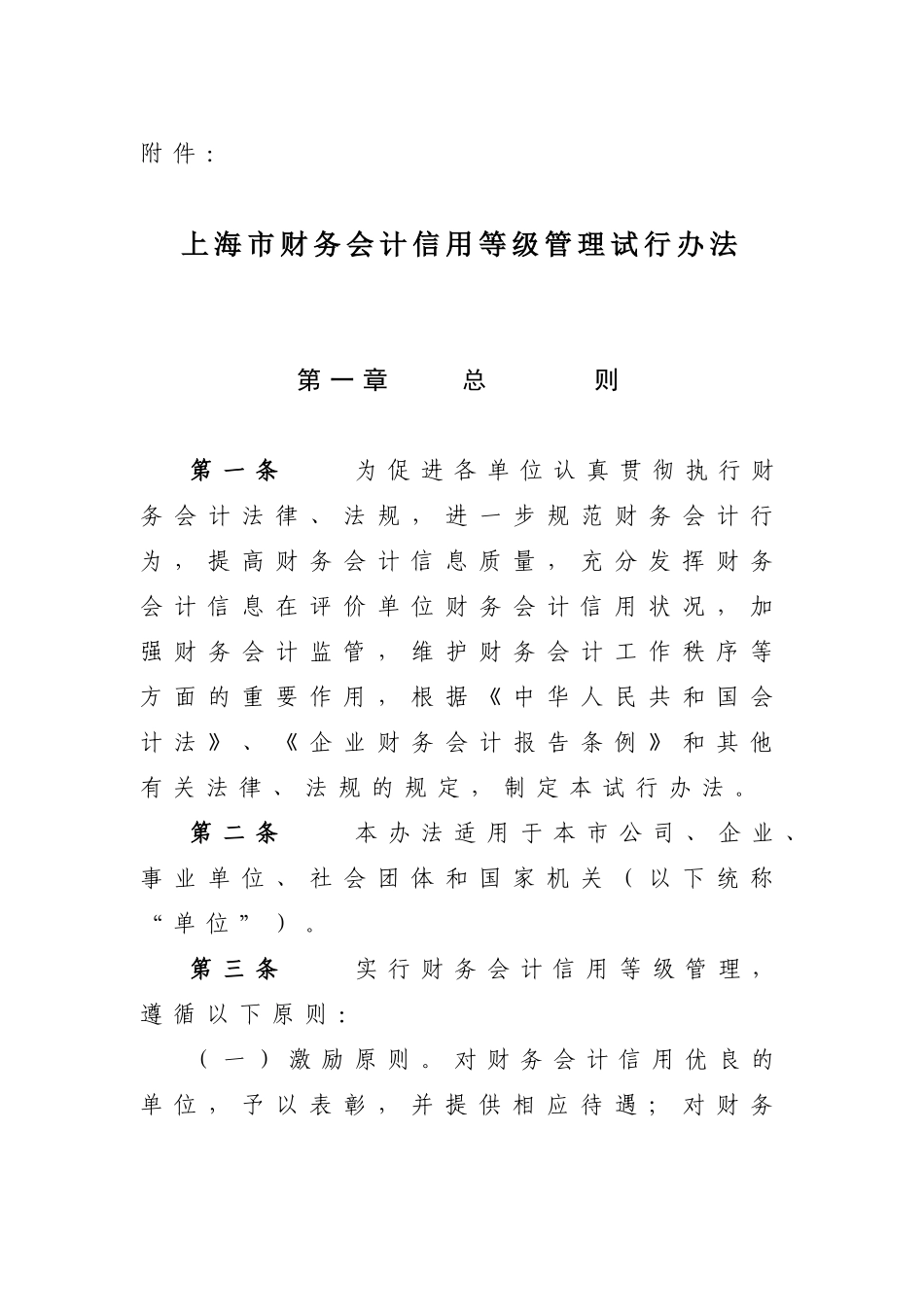 附件：

上海市财务会计信用等级管理试行办法

第一章　总　则

第一条　为促进各单位认真贯彻执行财务会计法律、法规，进一步规范财务会计行为，提高财务会计信息质量，充分发挥财务会计信息在评价单位财务会计信用状况，加强财务会计监管，维护财务会计工作秩序等方面的重要作用，根据《中华人民共和国会计法》、《企业财务会计报告条例》和其他有关法律、法规的规定，制定本试行办法。

第二条　本办法适用于本市公司、企业、事业单位、社会团体和国家机关（以下统称“单位”）。

第三条　实行财务会计信用等级管理，遵循以下原则：

（一）激励原则。对财务会计信用优良的单位，予以表彰，并提供相应待遇；对财务